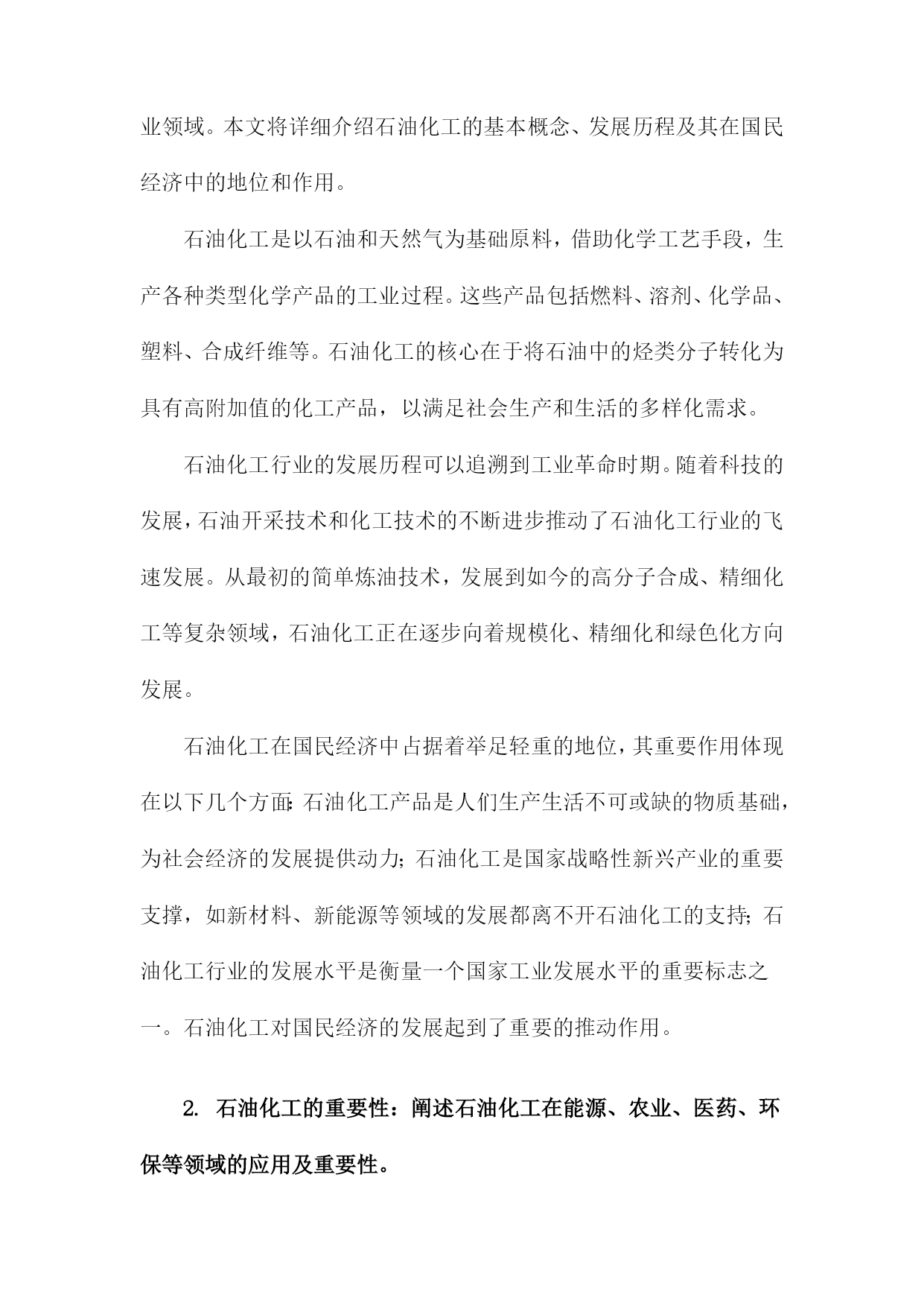 业领域。本文将详细介绍石油化工的基本概念、发展历程及其在国民经济中的地位和作用。

石油化工是以石油和天然气为基础原料，借助化学工艺手段，生产各种类型化学产品的工业过程。这些产品包括燃料、溶剂、化学品、塑料、合成纤维等。石油化工的核心在于将石油中的烃类分子转化为具有高附加值的化工产品，以满足社会生产和生活的多样化需求。

石油化工行业的发展历程可以追溯到工业革命时期。随着科技的发展，石油开采技术和化工技术的不断进步推动了石油化工行业的飞速发展。从最初的简单炼油技术，发展到如今的高分子合成、精细化工等复杂领域，石油化工正在逐步向着规模化、精细化和绿色化方向发展。

石油化工在国民经济中占据着举足轻重的地位，其重要作用体现在以下几个方面：石油化工产品是人们生产生活不可或缺的物质基础，为社会经济的发展提供动力；石油化工是国家战略性新兴产业的重要支撑，如新材料、新能源等领域的发展都离不开石油化工的支持；石油化工行业的发展水平是衡量一个国家工业发展水平的重要标志之一。石油化工对国民经济的发展起到了重要的推动作用。

2. 石油化工的重要性：阐述石油化工在能源、农业、医药、环保等领域的应用及重要性。